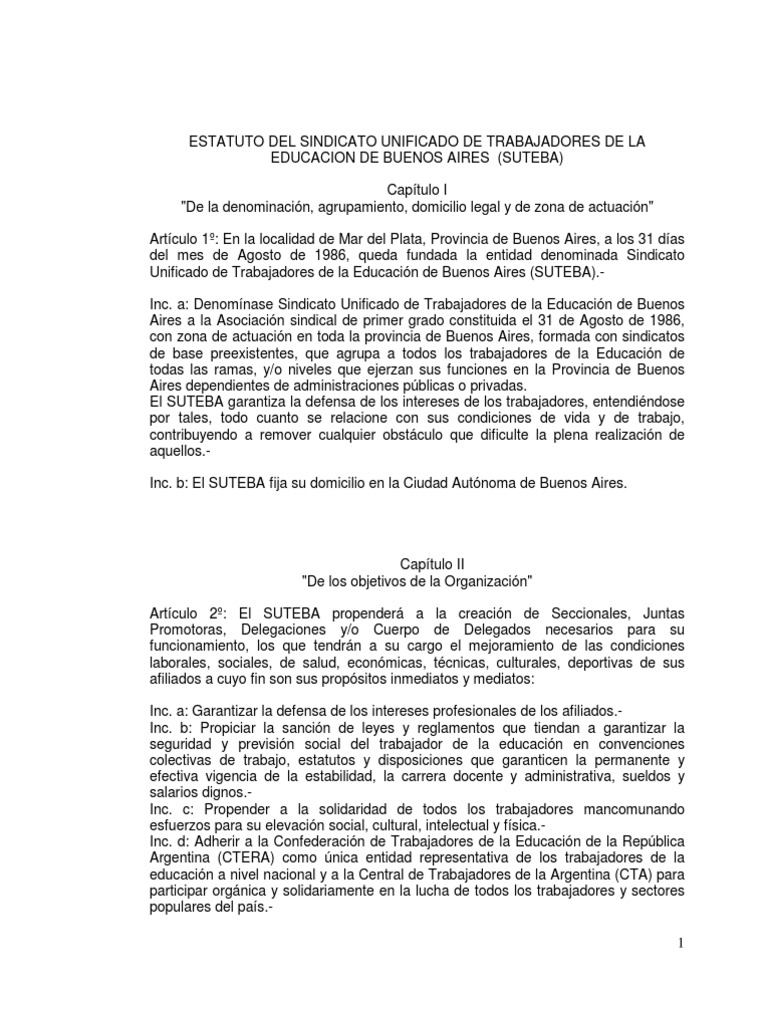 ESTATUTO DEL SINDICATO UNIFICADO DE TRABAJADORES DE LA EDUCACION DE BUENOS AIRES (SUTEBA)

Capítulo I
"De la denominación, agrupamiento, domicilio legal y de zona de actuación"

Artículo 1º: En la localidad de Mar del Plata, Provincia de Buenos Aires, a los 31 días del mes de Agosto de 1986, queda fundada la entidad denominada Sindicato Unificado de Trabajadores de la Educación de Buenos Aires (SUTEBA).-

Inc. a: Denomínase Sindicato Unificado de Trabajadores de la Educación de Buenos Aires a la Asociación sindical de primer grado constituida el 31 de Agosto de 1986, con zona de actuación en toda la provincia de Buenos Aires, formada con sindicatos de base preexistentes, que agrupa a todos los trabajadores de la Educación de todas las ramas, y/o niveles que ejerzan sus funciones en la Provincia de Buenos Aires dependientes de administraciones públicas o privadas.
El SUTEBA garantiza la defensa de los intereses de los trabajadores, entendiéndose por tales, todo cuanto se relacione con sus condiciones de vida y de trabajo, contribuyendo a remover cualquier obstáculo que dificulte la plena realización de aquellos.-

Inc. b: El SUTEBA fija su domicilio en la Ciudad Autónoma de Buenos Aires.

Capítulo II
"De los objetivos de la Organización"

Artículo 2º: El SUTEBA propenderá a la creación de Seccionales, Juntas Promotoras, Delegaciones y/o Cuerpo de Delegados necesarios para su funcionamiento, los que tendrán a su cargo el mejoramiento de las condiciones laborales, sociales, de salud, económicas, técnicas, culturales, deportivas de sus afiliados a cuyo fin son sus propósitos inmediatos y mediatos:

Inc. a: Garantizar la defensa de los intereses profesionales de los afiliados.-
Inc. b: Propiciar la sanción de leyes y reglamentos que tiendan a garantizar la seguridad y previsión social del trabajador de la educación en convenciones colectivas de trabajo, estatutos y disposiciones que garanticen la permanente y efectiva vigencia de la estabilidad, la carrera docente y administrativa, sueldos y salarios dignos.-
Inc. c: Propender a la solidaridad de todos los trabajadores mancomunando esfuerzos para su elevación social, cultural, intelectual y física.-
Inc. d: Adherir a la Confederación de Trabajadores de la Educación de la República Argentina (CTERA) como única entidad representativa de los trabajadores de la educación a nivel nacional y a la Central de Trabajadores de la Argentina (CTA) para participar orgánica y solidariamente en la lucha de todos los trabajadores y sectores populares del país.-

1